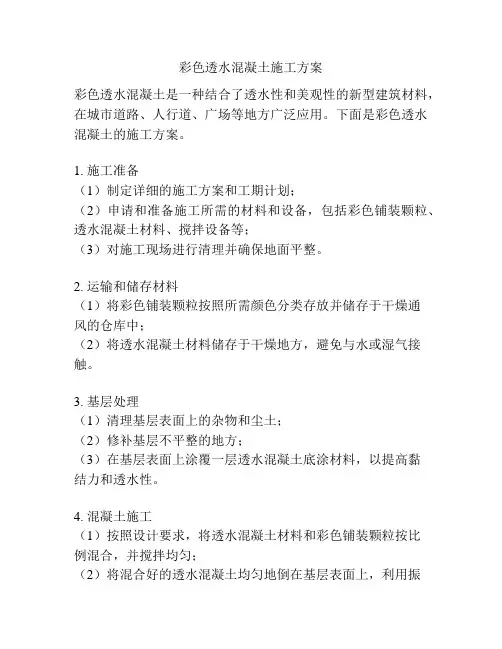 彩色透水混凝土施工方案

彩色透水混凝土是一种结合了透水性和美观性的新型建筑材料，在城市道路、人行道、广场等地方广泛应用。下面是彩色透水混凝土的施工方案。

1. 施工准备
（1）制定详细的施工方案和工期计划；
（2）申请和准备施工所需的材料和设备，包括彩色铺装颗粒、透水混凝土材料、搅拌设备等；
（3）对施工现场进行清理并确保地面平整。

2. 运输和储存材料
（1）将彩色铺装颗粒按照所需颜色分类存放并储存于干燥通风的仓库中；
（2）将透水混凝土材料储存于干燥地方，避免与水或湿气接触。

3. 基层处理
（1）清理基层表面上的杂物和尘土；
（2）修补基层不平整的地方；
（3）在基层表面上涂覆一层透水混凝土底涂材料，以提高黏结力和透水性。

4. 混凝土施工
（1）按照设计要求，将透水混凝土材料和彩色铺装颗粒按比例混合，并搅拌均匀；
（2）将混合好的透水混凝土均匀地倒在基层表面上，利用振